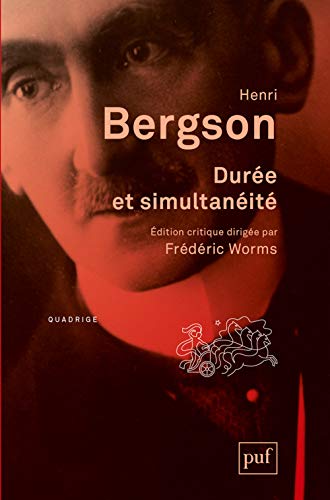 Henri
Bergson
Durée et simultanéité

Édition critique dirigée par
Frédéric Worms

QUADRIGE

puf